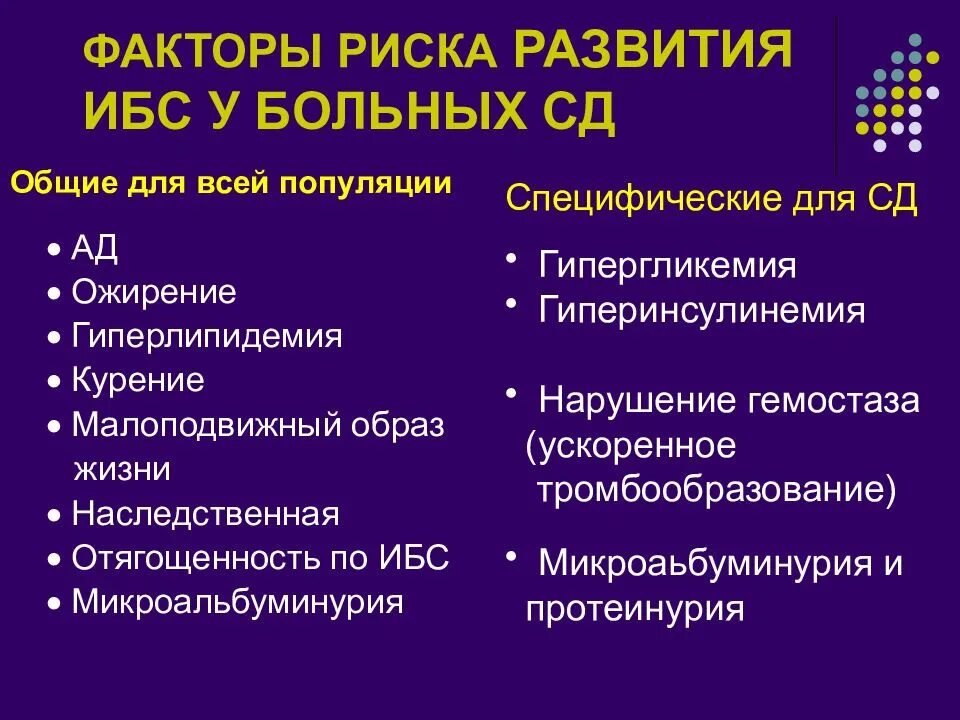 ФАКТОРЫ РИСКА РАЗВИТИЯ ИБС У БОЛЬНЫХ СД

Общие для всей популяции

• АД
• Ожирение
• Гиперлипидемия
• Курение
• Малоподвижный образ жизни
• Наследственная
• Отягощенность по ИБС
• Микроальбуминурия

Специфические для СД

• Гипергликемия
• Гиперинсулинемия

• Нарушение гемостаза (ускоренное тромбообразование)

• Микроальбуминурия и протеинурия